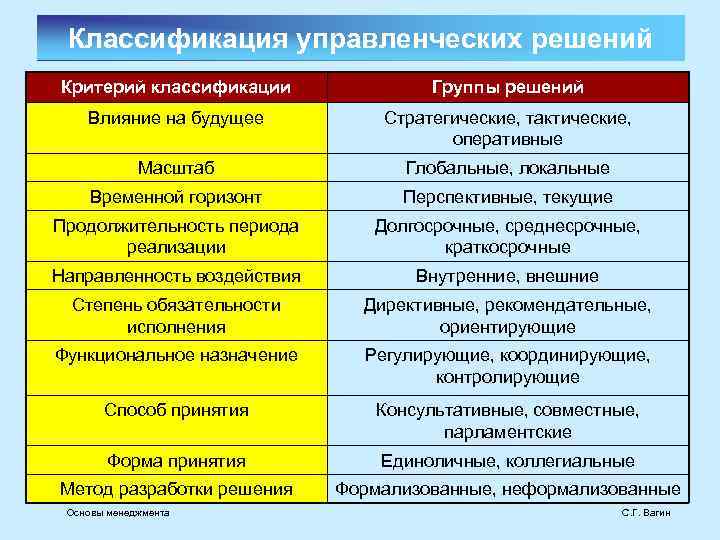 Классификация управленческих решений

| Критерий классификации | Группы решений |
|---|---|
| Влияние на будущее | Стратегические, тактические, оперативные |
| Масштаб | Глобальные, локальные |
| Временной горизонт | Перспективные, текущие |
| Продолжительность периода реализации | Долгосрочные, среднесрочные, краткосрочные |
| Направленность воздействия | Внутренние, внешние |
| Степень обязательности исполнения | Директивные, рекомендательные, ориентирующие |
| Функциональное назначение | Регулирующие, координирующие, контролирующие |
| Способ принятия | Консультативные, совместные, парламентские |
| Форма принятия | Единоличные, коллегиальные |
| Метод разработки решения | Формализованные, неформализованные |

Основы менеджмента

С.Г. Вагин